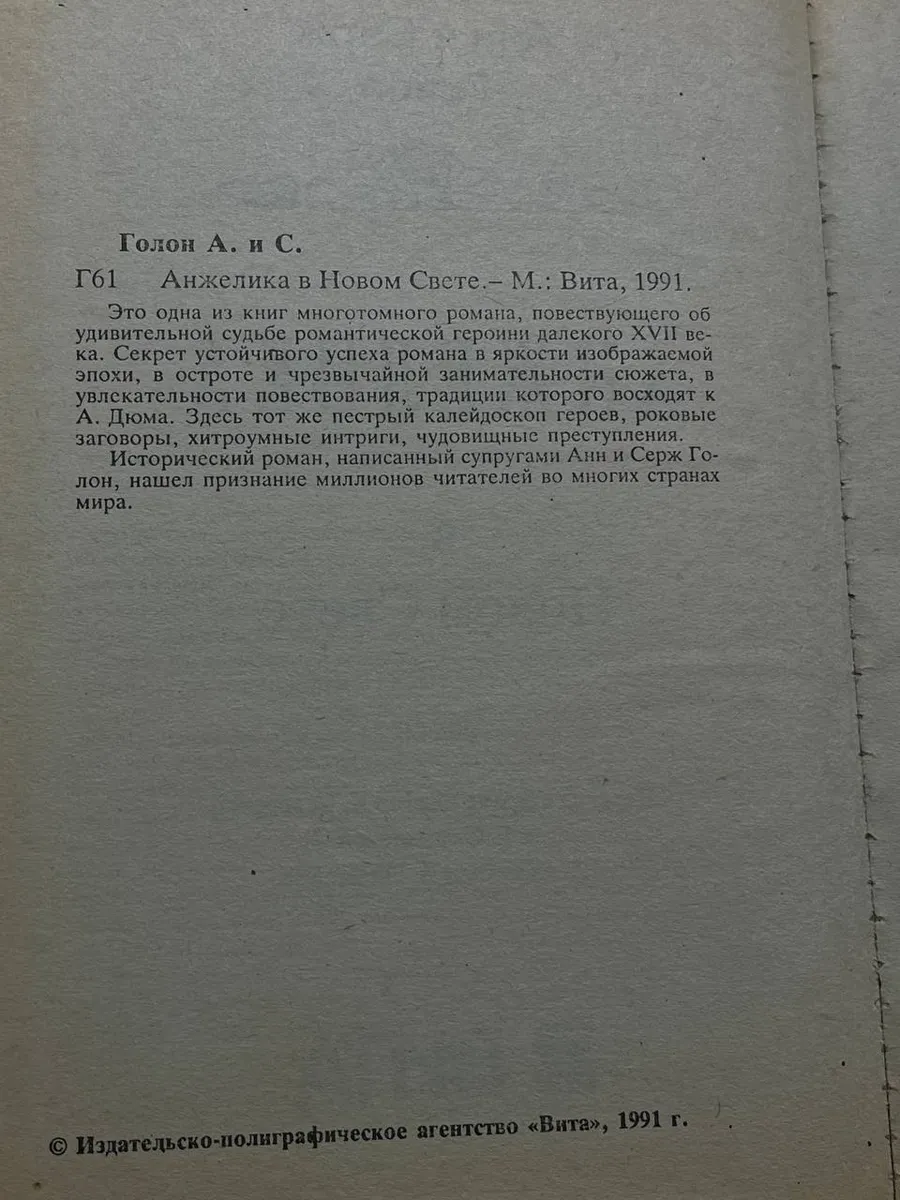 Голон А. и С.

Г61 Анжелика в Новом Свете.– М.: Вита, 1991.

Это одна из книг многотомного романа, повествующего об удивительной судьбе романтической героини далекого XVII века. Секрет устойчивого успеха романа в яркости изображаемой эпохи, в остроте и чрезвычайной занимательности сюжета, в увлекательности повествования, традиции которого восходят к А. Дюма. Здесь тот же пестрый калейдоскоп героев, роковые заговоры, хитроумные интриги, чудовищные преступления.

Исторический роман, написанный супругами Анн и Серж Голон, нашел признание миллионов читателей во многих странах мира.

© Издательско-полиграфическое агентство «Вита», 1991 г.